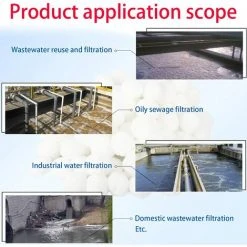 Product application scope

Wastewater reuse and filtration

Oily sewage filtration

Industrial water filtration

Domestic wastewater filtration
Etc.